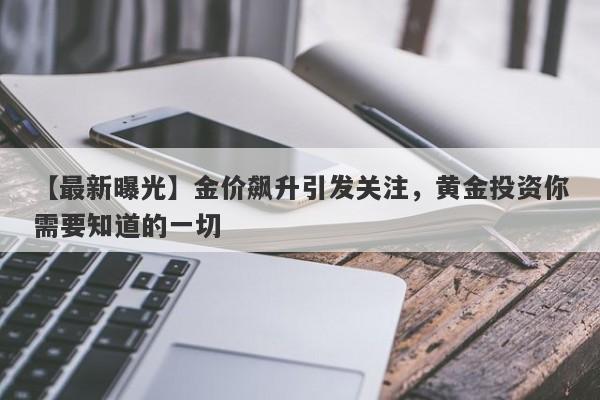 【最新曝光】金价飙升引发关注，黄金投资你需要知道的一切